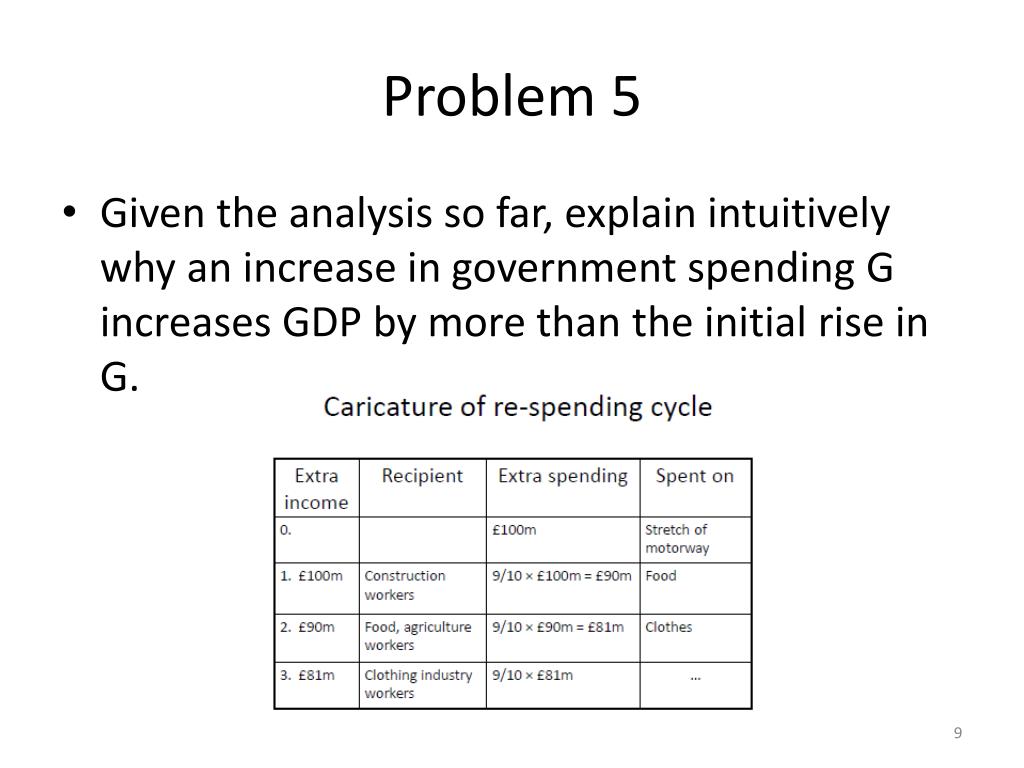 Problem 5

• Given the analysis so far, explain intuitively why an increase in government spending G increases GDP by more than the initial rise in G.

Caricature of re-spending cycle

| Extra income | Recipient | Extra spending | Spent on |
|---|---|---|---|
| 0. | | £100m | Stretch of motorway |
| 1. £100m | Construction workers | 9/10 × £100m = £90m | Food |
| 2. £90m | Food, agriculture workers | 9/10 × £90m = £81m | Clothes |
| 3. £81m | Clothing industry workers | 9/10 × £81m | ... |

9